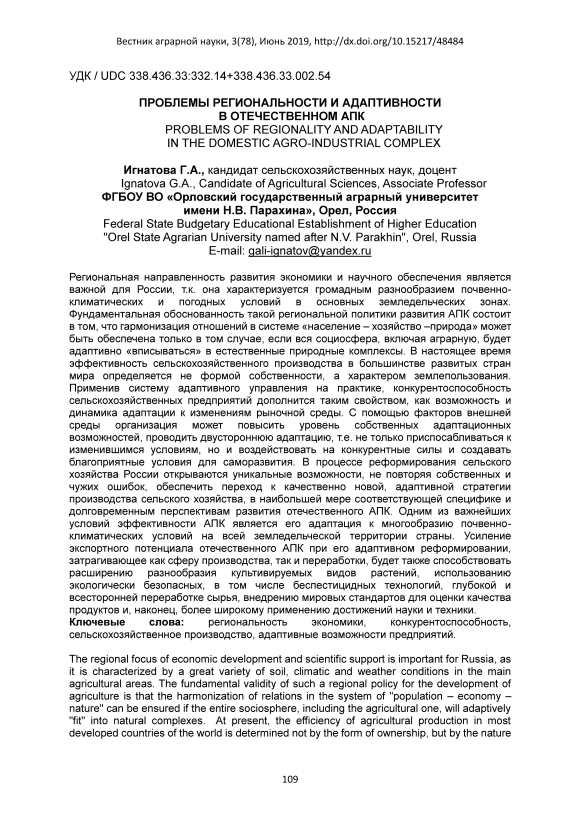 Вестник аграрной науки, 3(78), Июнь 2019, http://dx.doi.org/10.15217/48484

УДК / UDC 338.436.33:332.14+338.436.33.002.54

ПРОБЛЕМЫ РЕГИОНАЛЬНОСТИ И АДАПТИВНОСТИ В ОТЕЧЕСТВЕННОМ АПК
PROBLEMS OF REGIONALITY AND ADAPTABILITY IN THE DOMESTIC AGRO-INDUSTRIAL COMPLEX

Игнатова Г.А., кандидат сельскохозяйственных наук, доцент
Ignatova G.A., Candidate of Agricultural Sciences, Associate Professor
ФГБОУ ВО «Орловский государственный аграрный университет имени Н.В. Парахина», Орел, Россия
Federal State Budgetary Educational Establishment of Higher Education "Orel State Agrarian University named after N.V. Parakhin", Orel, Russia
E-mail: gali-ignatov@yandex.ru

Региональная направленность развития экономики и научного обеспечения является важной для России, т.к. она характеризуется громадным разнообразием почвенно-климатических и погодных условий в основных земледельческих зонах. Фундаментальная обоснованность такой региональной политики развития АПК состоит в том, что гармонизация отношений в системе «население – хозяйство –природа» может быть обеспечена только в том случае, если вся социосфера, включая аграрную, будет адаптивно «вписываться» в естественные природные комплексы. В настоящее время эффективность сельскохозяйственного производства в большинстве развитых стран мира определяется не формой собственности, а характером землепользования. Применив систему адаптивного управления на практике, конкурентоспособность сельскохозяйственных предприятий дополнится таким свойством, как возможность и динамика адаптации к изменениям рыночной среды. С помощью факторов внешней среды организация может повысить уровень собственных адаптационных возможностей, проводить двустороннюю адаптацию, т.е. не только приспосабливаться к изменившимся условиям, но и воздействовать на конкурентные силы и создавать благоприятные условия для саморазвития. В процессе реформирования сельского хозяйства России открываются уникальные возможности, не повторяя собственных и чужих ошибок, обеспечить переход к качественно новой, адаптивной стратегии производства сельского хозяйства, в наибольшей мере соответствующей специфике и долговременным перспективам развития отечественного АПК. Одним из важнейших условий эффективности АПК является его адаптация к многообразию почвенно-климатических условий на всей земледельческой территории страны. Усиление экспортного потенциала отечественного АПК при его адаптивном реформировании, затрагивающее как сферу производства, так и переработки, будет также способствовать расширению разнообразия культивируемых видов растений, использованию экологически безопасных, в том числе беспестицидных технологий, глубокой и всесторонней переработке сырья, внедрению мировых стандартов для оценки качества продуктов и, наконец, более широкому применению достижений науки и техники.
Ключевые слова: региональность экономики, конкурентоспособность, сельскохозяйственное производство, адаптивные возможности предприятий.

The regional focus of economic development and scientific support is important for Russia, as it is characterized by a great variety of soil, climatic and weather conditions in the main agricultural areas. The fundamental validity of such a regional policy for the development of agriculture is that the harmonization of relations in the system of "population – economy – nature" can be ensured if the entire sociosphere, including the agricultural one, will adaptively "fit" into natural complexes. At present, the efficiency of agricultural production in most developed countries of the world is determined not by the form of ownership, but by the nature

109